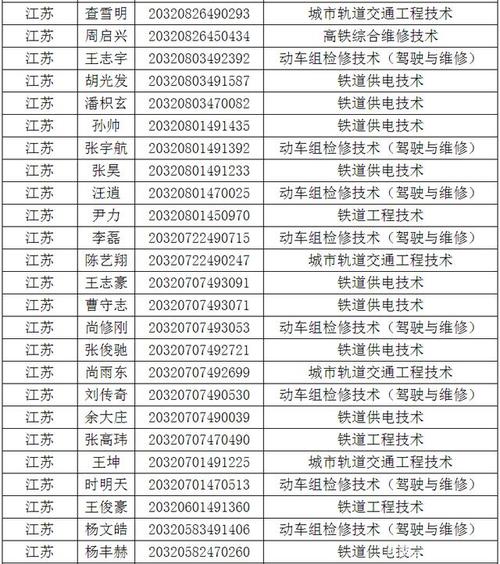 | 江苏 | 查雪明 | 20320826490293 | 城市轨道交通工程技术 |
|---|---|---|---|
| 江苏 | 周启兴 | 20320826450434 | 高铁综合维修技术 |
| 江苏 | 王志宇 | 20320803492392 | 动车组检修技术（驾驶与维修） |
| 江苏 | 胡光发 | 20320803491587 | 铁道供电技术 |
| 江苏 | 潘枳玄 | 20320803470082 | 铁道供电技术 |
| 江苏 | 孙帅 | 20320801491435 | 铁道供电技术 |
| 江苏 | 张宇航 | 20320801491392 | 动车组检修技术（驾驶与维修） |
| 江苏 | 张昊 | 20320801491233 | 铁道供电技术 |
| 江苏 | 汪逍 | 20320801470025 | 动车组检修技术（驾驶与维修） |
| 江苏 | 尹力 | 20320801450970 | 铁道工程技术 |
| 江苏 | 李磊 | 20320722490715 | 动车组检修技术（驾驶与维修） |
| 江苏 | 陈艺翔 | 20320722490247 | 城市轨道交通工程技术 |
| 江苏 | 王志豪 | 20320707493091 | 铁道供电技术 |
| 江苏 | 曹守志 | 20320707493071 | 铁道供电技术 |
| 江苏 | 尚修刚 | 20320707493053 | 动车组检修技术（驾驶与维修） |
| 江苏 | 张俊驰 | 20320707492721 | 铁道供电技术 |
| 江苏 | 尚雨东 | 20320707492699 | 城市轨道交通工程技术 |
| 江苏 | 刘传奇 | 20320707490530 | 动车组检修技术（驾驶与维修） |
| 江苏 | 余大庄 | 20320707490039 | 铁道供电技术 |
| 江苏 | 张高玮 | 20320707470490 | 铁道工程技术 |
| 江苏 | 王坤 | 20320701491225 | 城市轨道交通工程技术 |
| 江苏 | 时明天 | 20320701470513 | 动车组检修技术（驾驶与维修） |
| 江苏 | 王俊豪 | 20320601491360 | 铁道工程技术 |
| 江苏 | 杨文皓 | 20320583491406 | 动车组检修技术（驾驶与维修） |
| 江苏 | 杨丰赫 | 20320582470260 | 铁道供电技术 |